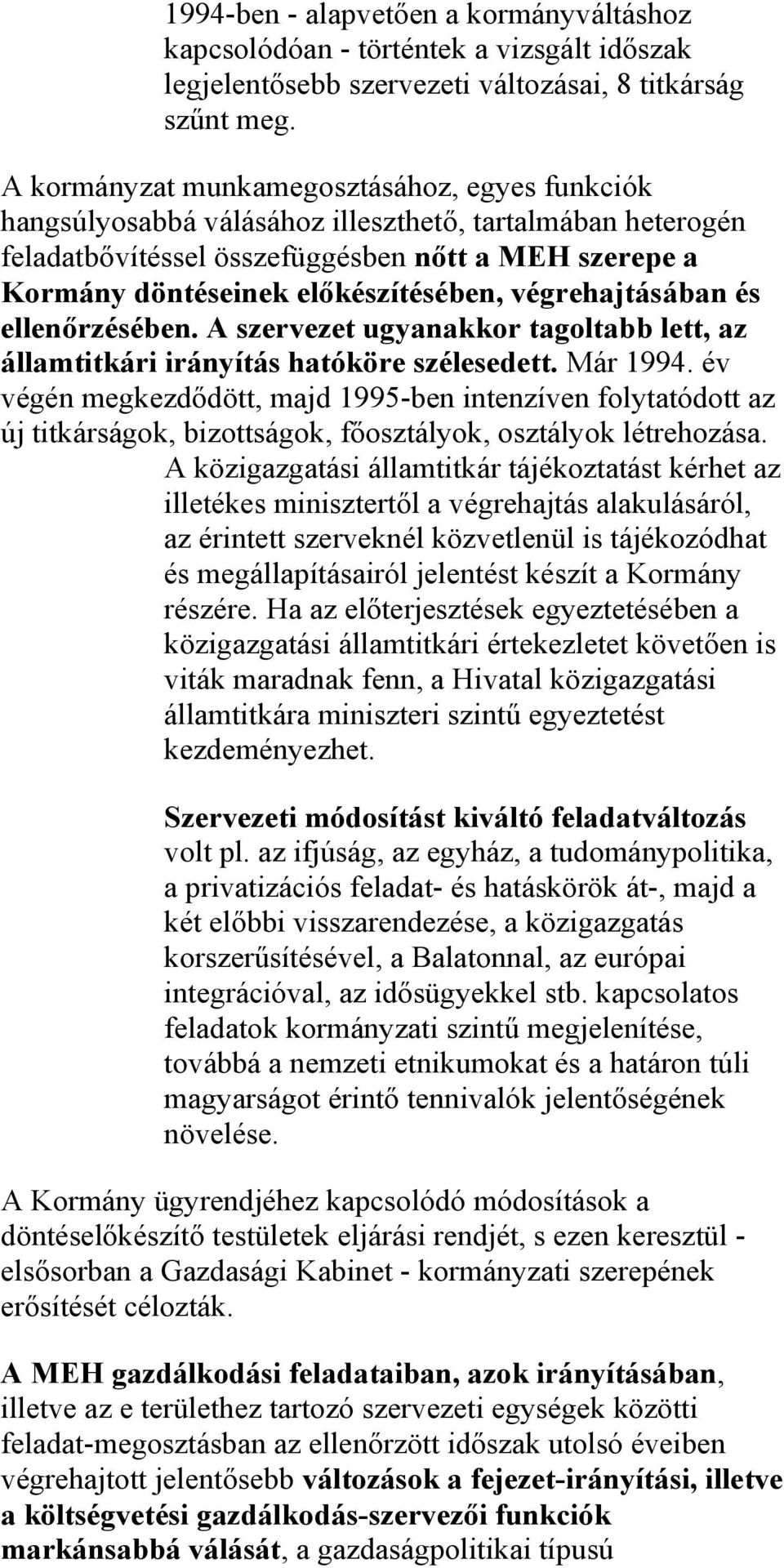 1994-ben - alapvetően a kormányváltáshoz kapcsolódóan - történtek a vizsgált időszak legjelentősebb szervezeti változásai, 8 titkárság szűnt meg.

A kormányzat munkamegosztásához, egyes funkciók hangsúlyosabbá válásához illeszthető, tartalmában heterogén feladatbővítéssel összefüggésben nőtt a MEH szerepe a Kormány döntéseinek előkészítésében, végrehajtásában és ellenőrzésében. A szervezet ugyanakkor tagoltabb lett, az államtitkári irányítás hatóköre szélesedett. Már 1994. év végén megkezdődött, majd 1995-ben intenzíven folytatódott az új titkárságok, bizottságok, főosztályok, osztályok létrehozása.

A közigazgatási államtitkár tájékoztatást kérhet az illetékes minisztertől a végrehajtás alakulásáról, az érintett szerveknél közvetlenül is tájékozódhat és megállapításairól jelentést készít a Kormány részére. Ha az előterjesztések egyeztetésében a közigazgatási államtitkári értekezletet követően is viták maradnak fenn, a Hivatal közigazgatási államtitkára miniszteri szintű egyeztetést kezdeményezhet.

Szervezeti módosítást kiváltó feladatváltozás volt pl. az ifjúság, az egyház, a tudománypolitika, a privatizációs feladat- és hatáskörök át-, majd a két előbbi visszarendezése, a közigazgatás korszerűsítésével, a Balatonnal, az európai integrációval, az idősügyekkel stb. kapcsolatos feladatok kormányzati szintű megjelenítése, továbbá a nemzeti etnikumokat és a határon túli magyarságot érintő tennivalók jelentőségének növelése.

A Kormány ügyrendjéhez kapcsolódó módosítások a döntéselőkészítő testületek eljárási rendjét, s ezen keresztül - elsősorban a Gazdasági Kabinet - kormányzati szerepének erősítését célozták.

A MEH gazdálkodási feladataiban, azok irányításában, illetve az e területhez tartozó szervezeti egységek közötti feladat-megosztásban az ellenőrzött időszak utolsó éveiben végrehajtott jelentősebb változások a fejezet-irányítási, illetve a költségvetési gazdálkodás-szervezői funkciók markánsabbá válását, a gazdaságpolitikai típusú